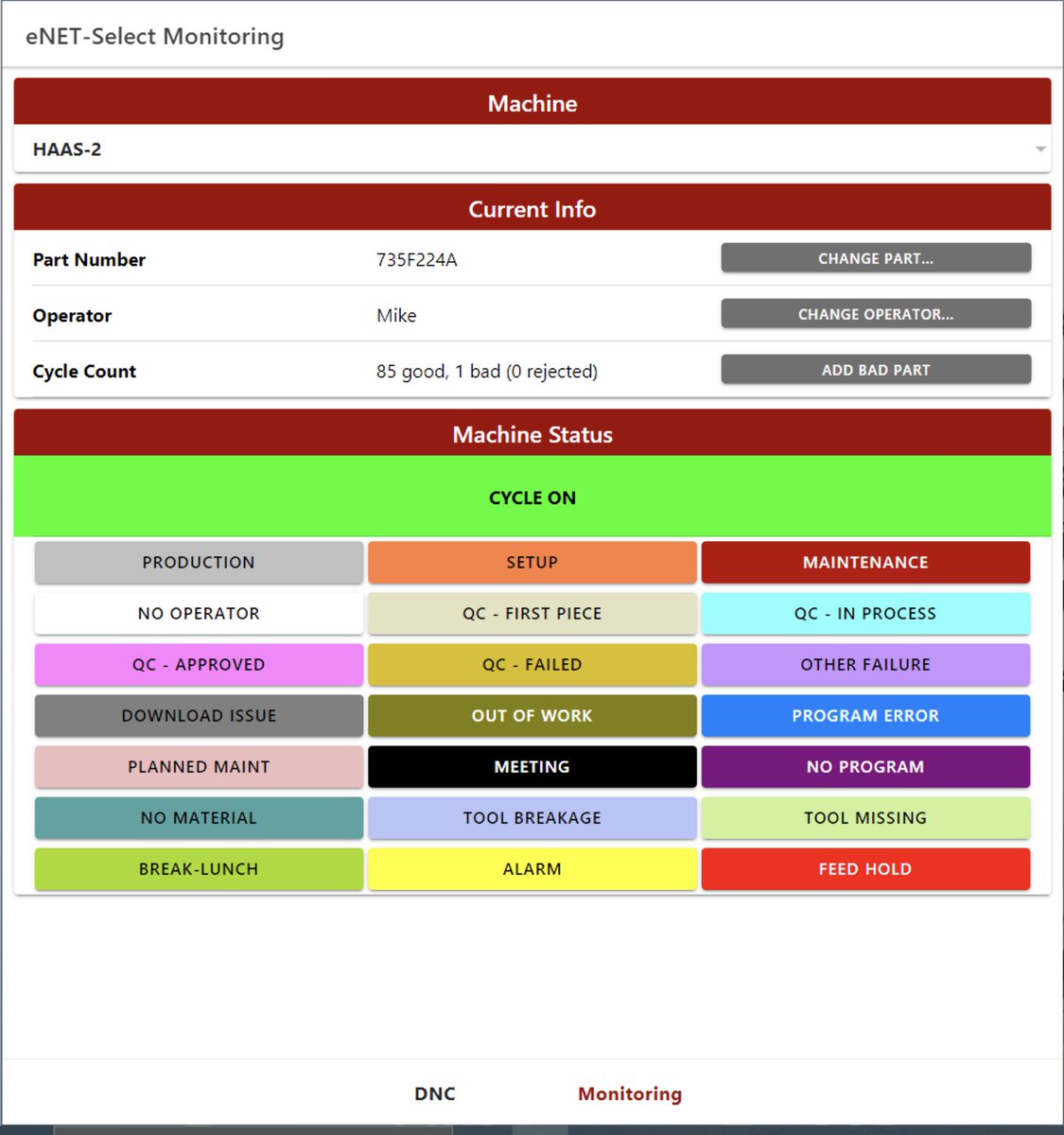 eNET-Select Monitoring

Machine

HAAS-2

Current Info

| Part Number | 735F224A | CHANGE PART... |
|---|---|---|
| Operator | Mike | CHANGE OPERATOR... |
| Cycle Count | 85 good, 1 bad (0 rejected) | ADD BAD PART |

Machine Status

CYCLE ON

| PRODUCTION | SETUP | MAINTENANCE |
|---|---|---|
| NO OPERATOR | QC - FIRST PIECE | QC - IN PROCESS |
| QC - APPROVED | QC - FAILED | OTHER FAILURE |
| DOWNLOAD ISSUE | OUT OF WORK | PROGRAM ERROR |
| PLANNED MAINT | MEETING | NO PROGRAM |
| NO MATERIAL | TOOL BREAKAGE | TOOL MISSING |
| BREAK-LUNCH | ALARM | FEED HOLD |

DNC

Monitoring